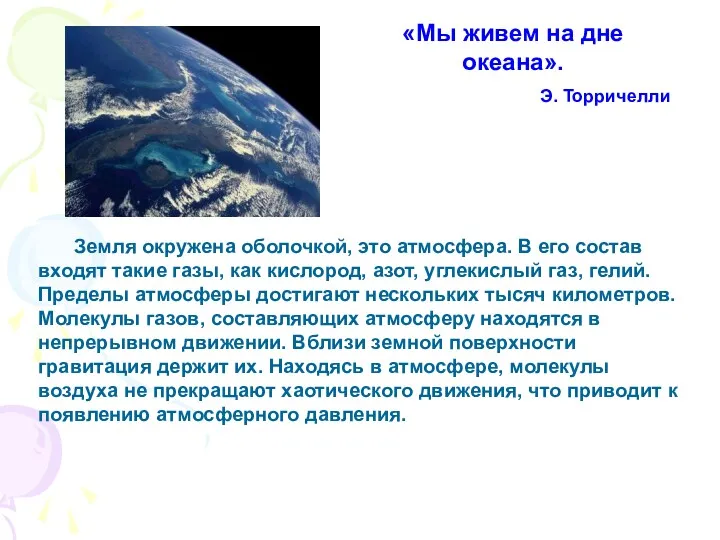 «Мы живем на дне океана».

Э. Торричелли

Земля окружена оболочкой, это атмосфера. В его состав входят такие газы, как кислород, азот, углекислый газ, гелий. Пределы атмосферы достигают нескольких тысяч километров. Молекулы газов, составляющих атмосферу находятся в непрерывном движении. Вблизи земной поверхности гравитация держит их. Находясь в атмосфере, молекулы воздуха не прекращают хаотического движения, что приводит к появлению атмосферного давления.